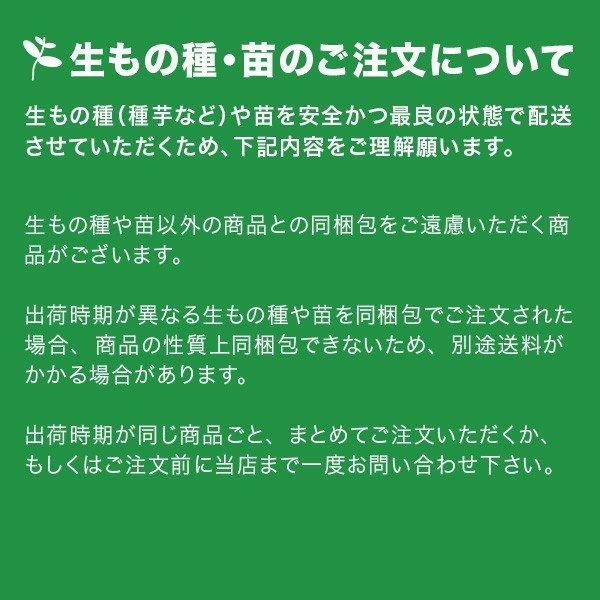 生もの種・苗のご注文について

生もの種（種芋など）や苗を安全かつ最良の状態で配送させていただくため、下記内容をご理解願います。

生もの種や苗以外の商品との同梱包をご遠慮いただく商品がございます。

出荷時期が異なる生もの種や苗を同梱包でご注文された場合、商品の性質上同梱包できないため、別途送料がかかる場合があります。

出荷時期が同じ商品ごと、まとめてご注文いただくか、もしくはご注文前に当店まで一度お問い合わせ下さい。